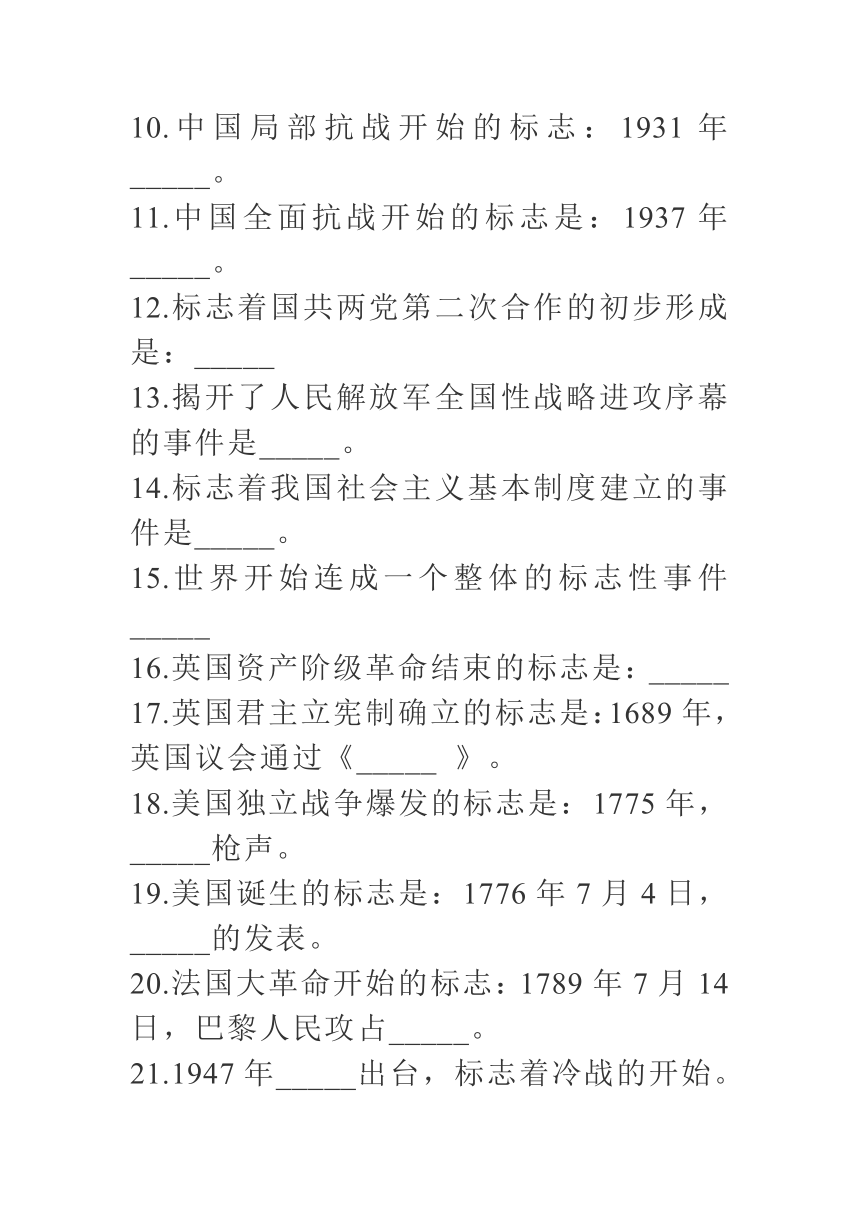 10.中国局部抗战开始的标志：1931 年_____。
11.中国全面抗战开始的标志是：1937 年_____。
12.标志着国共两党第二次合作的初步形成是：_____
13.揭开了人民解放军全国性战略进攻序幕的事件是_____。
14.标志着我国社会主义基本制度建立的事件是_____。
15.世界开始连成一个整体的标志性事件_____
16.英国资产阶级革命结束的标志是：_____
17.英国君主立宪制确立的标志是：1689 年，英国议会通过《_____ 》。
18.美国独立战争爆发的标志是：1775 年，_____枪声。
19.美国诞生的标志是：1776 年 7 月 4 日，_____的发表。
20.法国大革命开始的标志：1789 年 7 月 14 日，巴黎人民攻占_____。
21.1947 年_____出台，标志着冷战的开始。